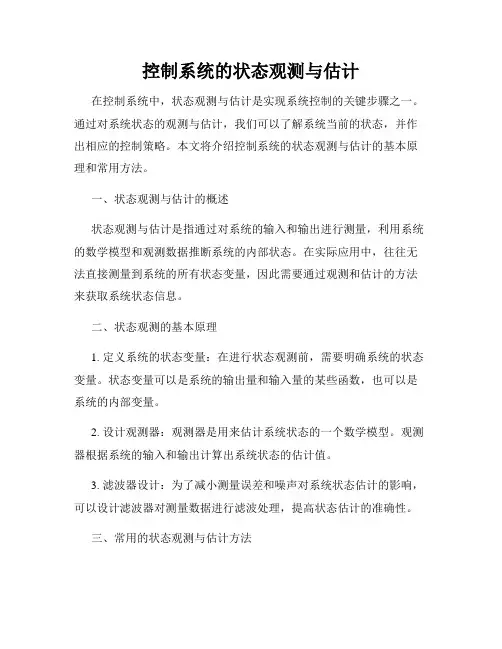 控制系统的状态观测与估计

在控制系统中，状态观测与估计是实现系统控制的关键步骤之一。通过对系统状态的观测与估计，我们可以了解系统当前的状态，并作出相应的控制策略。本文将介绍控制系统的状态观测与估计的基本原理和常用方法。

一、状态观测与估计的概述

状态观测与估计是指通过对系统的输入和输出进行测量，利用系统的数学模型和观测数据推断系统的内部状态。在实际应用中，往往无法直接测量到系统的所有状态变量，因此需要通过观测和估计的方法来获取系统状态信息。

二、状态观测的基本原理

1. 定义系统的状态变量：在进行状态观测前，需要明确系统的状态变量。状态变量可以是系统的输出量和输入量的某些函数，也可以是系统的内部变量。

2. 设计观测器：观测器是用来估计系统状态的一个数学模型。观测器根据系统的输入和输出计算出系统状态的估计值。

3. 滤波器设计：为了减小测量误差和噪声对系统状态估计的影响，可以设计滤波器对测量数据进行滤波处理，提高状态估计的准确性。

三、常用的状态观测与估计方法